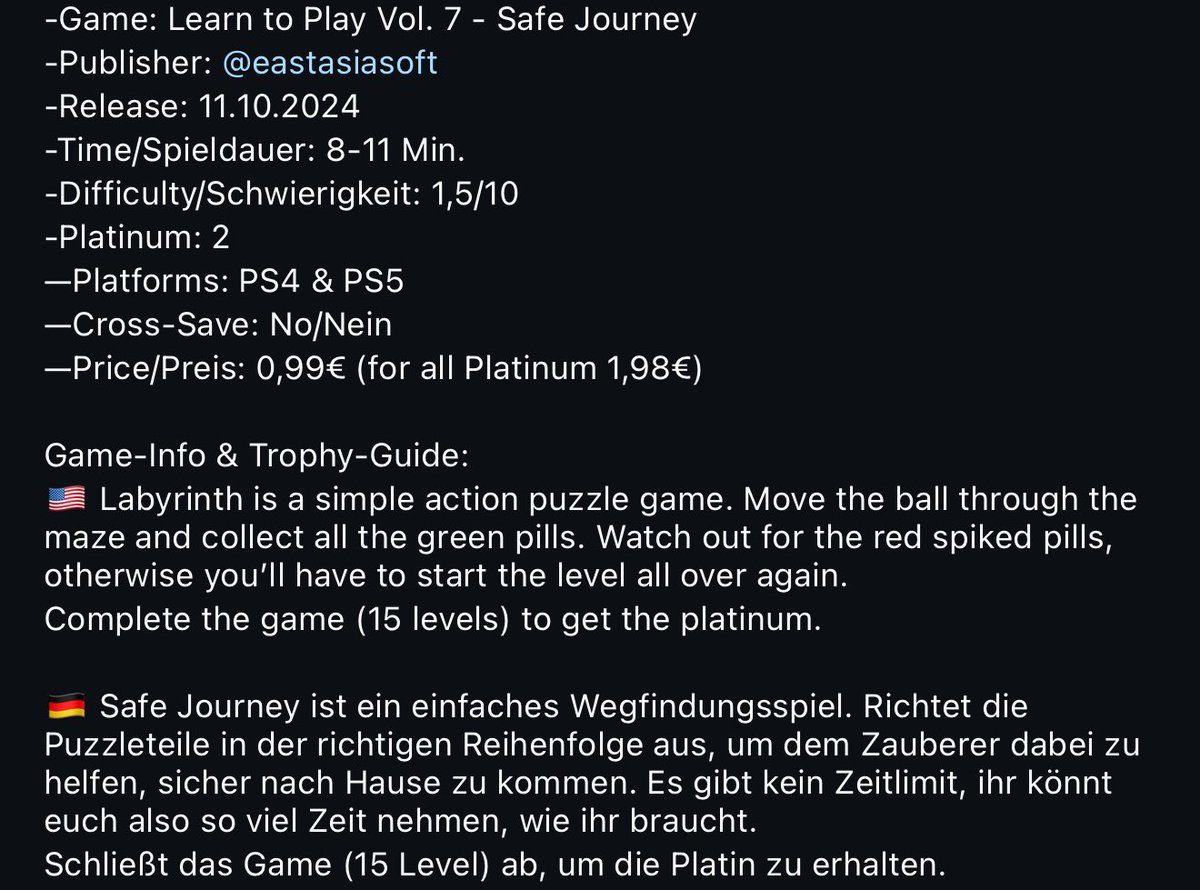 -Game: Learn to Play Vol. 7 - Safe Journey
-Publisher: @eastasiasoft
-Release: 11.10.2024
-Time/Spieldauer: 8-11 Min.
-Difficulty/Schwierigkeit: 1,5/10
-Platinum: 2
—Platforms: PS4 & PS5
—Cross-Save: No/Nein
—Price/Preis: 0,99€ (for all Platinum 1,98€)

Game-Info & Trophy-Guide:
🇺🇸 Labyrinth is a simple action puzzle game. Move the ball through the maze and collect all the green pills. Watch out for the red spiked pills, otherwise you'll have to start the level all over again.
Complete the game (15 levels) to get the platinum.

🇩🇪 Safe Journey ist ein einfaches Wegfindungsspiel. Richtet die Puzzleteile in der richtigen Reihenfolge aus, um dem Zauberer dabei zu helfen, sicher nach Hause zu kommen. Es gibt kein Zeitlimit, ihr könnt euch also so viel Zeit nehmen, wie ihr braucht.
Schließt das Game (15 Level) ab, um die Platin zu erhalten.